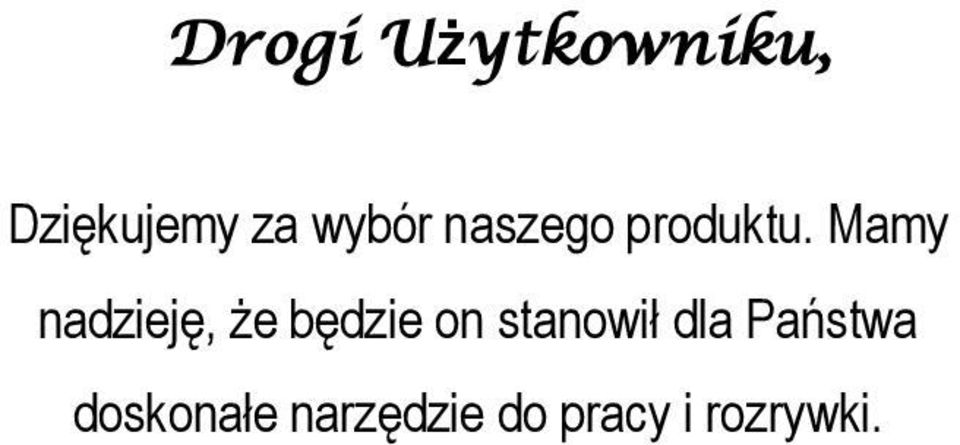 Drogi Użytkowniku,

Dziękujemy za wybór naszego produktu. Mamy nadzieję, że będzie on stanowił dla Państwa doskonałe narzędzie do pracy i rozrywki.